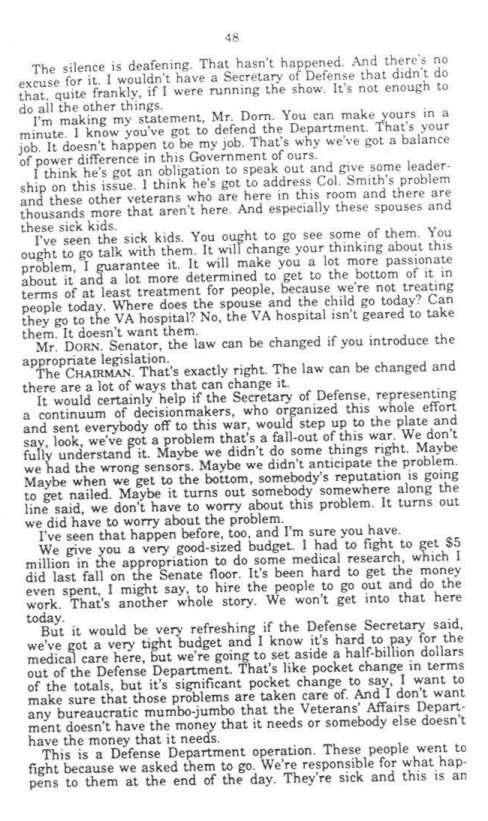 48

The silence is deafening. That hasn't happened. And there's no excuse for it. I wouldn't have a Secretary of Defense that didn't do that, quite frankly, if I were running the show. It's not enough to do all the other things.

I'm making my statement, Mr. Dorn. You can make yours in a minute. I know you've got to defend the Department. That's your job. It doesn't happen to be my job. That's why we've got a balance of power difference in this Government of ours.

I think he's got an obligation to speak out and give some leadership on this issue. I think he's got to address Col. Smith's problem and these other veterans who are here in this room and there are thousands more that aren't here. And especially these spouses and these sick kids.

I've seen the sick kids. You ought to go see some of them. You ought to go talk with them. It will change your thinking about this problem, I guarantee it. It will make you a lot more passionate about it and a lot more determined to get to the bottom of it in terms of at least treatment for people, because we're not treating people today. Where does the spouse and the child go today? Can they go to the VA hospital? No, the VA hospital isn't geared to take them. It doesn't want them.

Mr. DORN. Senator, the law can be changed if you introduce the appropriate legislation.

The CHAIRMAN. That's exactly right. The law can be changed and there are a lot of ways that can change it.

It would certainly help if the Secretary of Defense, representing a continuum of decisionmakers, who organized this whole effort and sent everybody off to this war, would step up to the plate and say, look, we've got a problem that's a fall-out of this war. We don't fully understand it. Maybe we didn't do some things right. Maybe we had the wrong sensors. Maybe we didn't anticipate the problem. Maybe when we get to the bottom, somebody's reputation is going to get nailed. Maybe it turns out somebody somewhere along the line said, we don't have to worry about this problem. It turns out we did have to worry about the problem.

I've seen that happen before, too, and I'm sure you have.

We give you a very good-sized budget. I had to fight to get $5 million in the appropriation to do some medical research, which I did last fall on the Senate floor. It's been hard to get the money even spent, I might say, to hire the people to go out and do the work. That's another whole story. We won't get into that here today.

But it would be very refreshing if the Defense Secretary said, we've got a very tight budget and I know it's hard to pay for the medical care here, but we're going to set aside a half-billion dollars out of the Defense Department. That's like pocket change in terms of the totals, but it's significant pocket change to say, I want to make sure that those problems are taken care of. And I don't want any bureaucratic mumbo-jumbo that the Veterans' Affairs Department doesn't have the money that it needs or somebody else doesn't have the money that it needs.

This is a Defense Department operation. These people went to fight because we asked them to go. We're responsible for what happens to them at the end of the day. They're sick and this is an